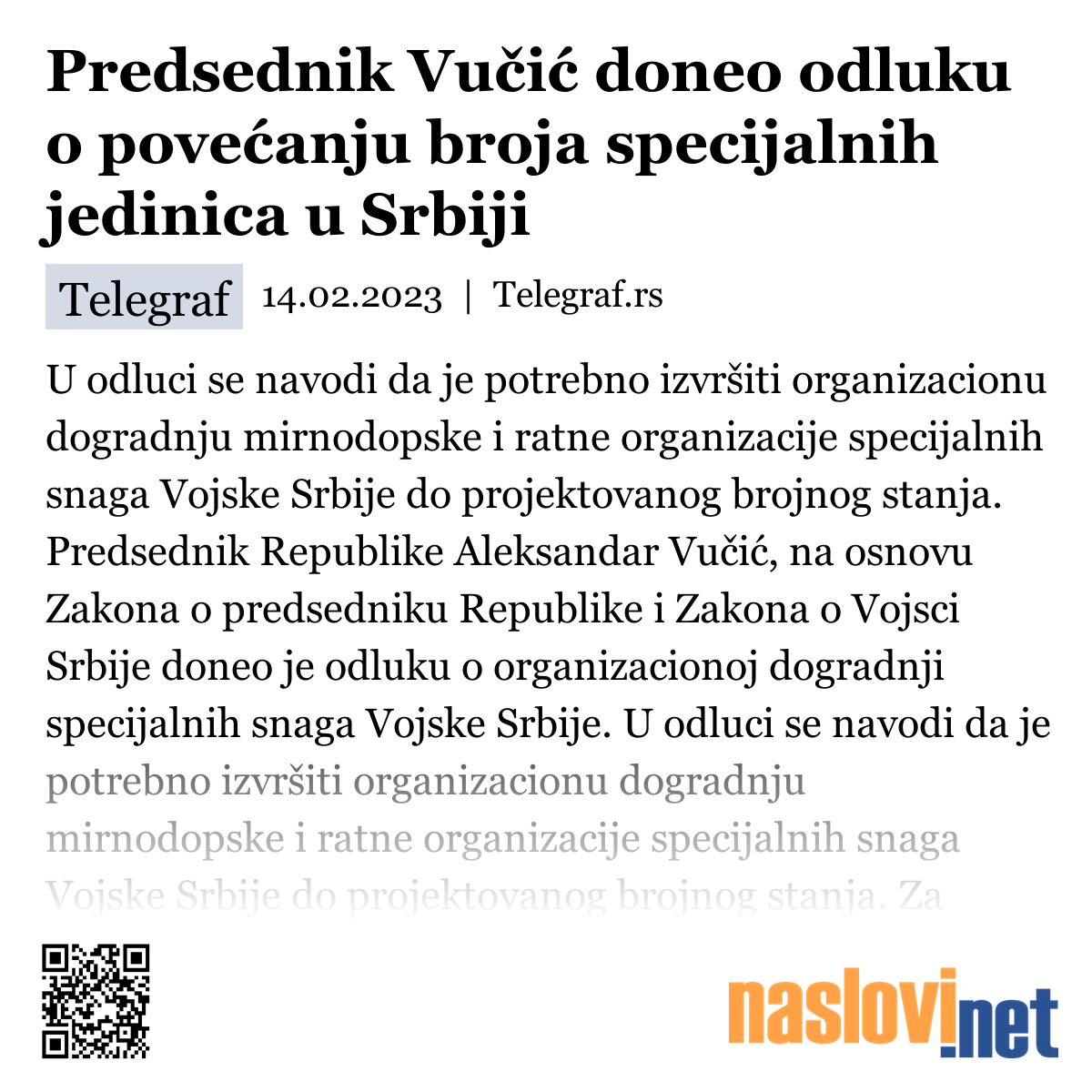 Predsednik Vučić doneo odluku o povećanju broja specijalnih jedinica u Srbiji

Telegraf 14.02.2023 | Telegraf.rs

U odluci se navodi da je potrebno izvršiti organizacionu dogradnju mirnodopske i ratne organizacije specijalnih snaga Vojske Srbije do projektovanog brojnog stanja. Predsednik Republike Aleksandar Vučić, na osnovu Zakona o predsedniku Republike i Zakona o Vojsci Srbije doneo je odluku o organizacionoj dogradnji specijalnih snaga Vojske Srbije. U odluci se navodi da je potrebno izvršiti organizacionu dogradnju mirnodopske i ratne organizacije specijalnih snaga Vojske Srbije do projektovanog brojnog stanja. Za

naslovi.net